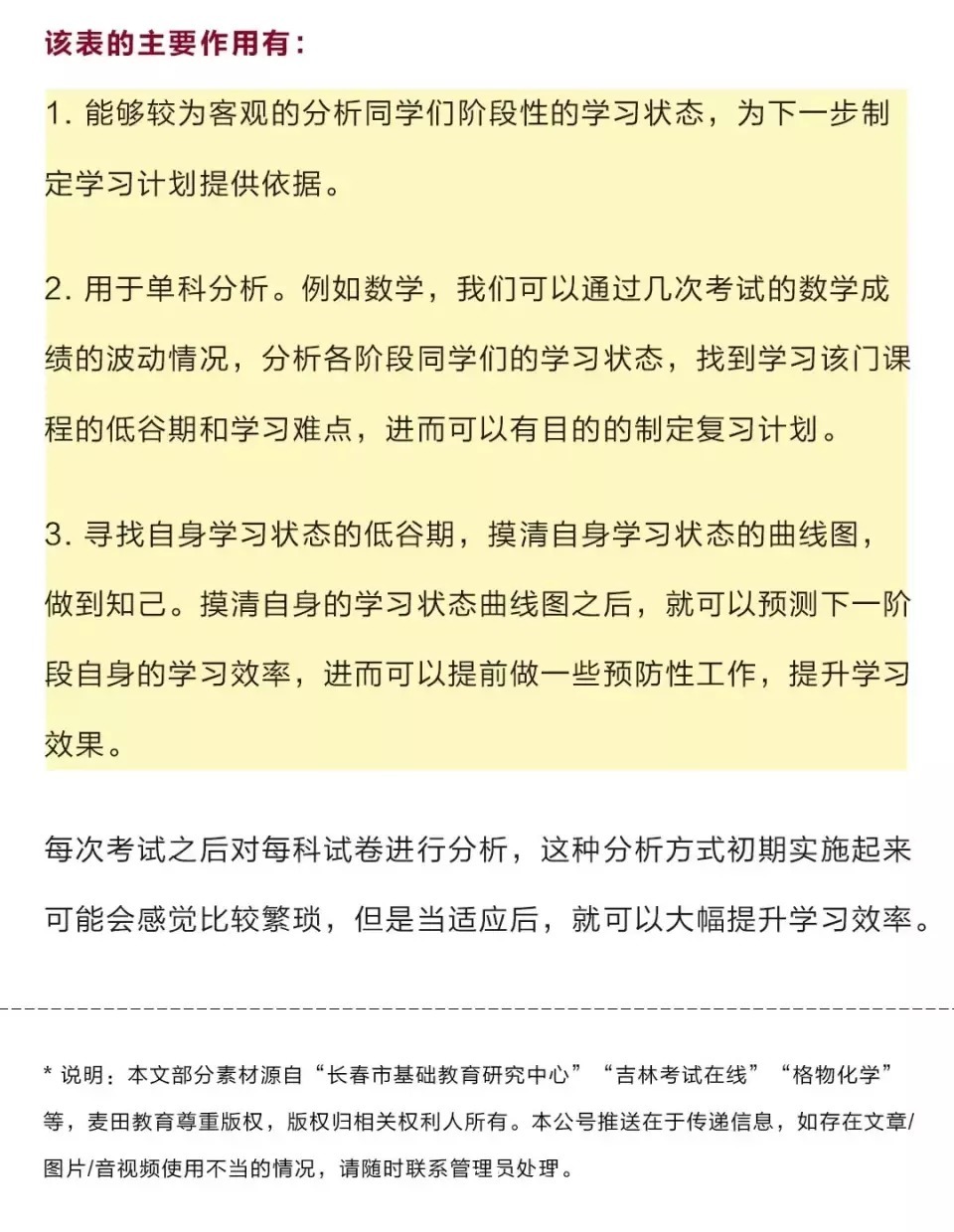 该表的主要作用有：

1. 能够较为客观的分析同学们阶段性的学习状态，为下一步制定学习计划提供依据。

2. 用于单科分析。例如数学，我们可以通过几次考试的数学成绩的波动情况，分析各阶段同学们的学习状态，找到学习该门课程的低谷期和学习难点，进而可以有目的的制定复习计划。

3. 寻找自身学习状态的低谷期，摸清自身学习状态的曲线图，做到知己。摸清自身的学习状态曲线图之后，就可以预测下一阶段自身的学习效率，进而可以提前做一些预防性工作，提升学习效果。

每次考试之后对每科试卷进行分析，这种分析方式初期实施起来可能会感觉比较繁琐，但是当适应后，就可以大幅提升学习效率。

* 说明：本文部分素材源自“长春市基础教育研究中心”“吉林考试在线”“格物化学”等，麦田教育尊重版权，版权归相关权利人所有。本公号推送在于传递信息，如存在文章/图片/音视频使用不当的情况，请随时联系管理员处理。